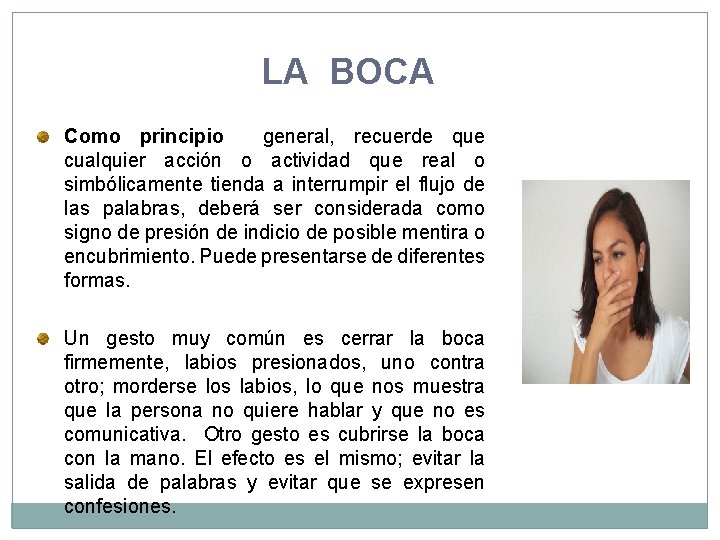 LA BOCA

Como principio general, recuerde que cualquier acción o actividad que real o simbólicamente tienda a interrumpir el flujo de las palabras, deberá ser considerada como signo de presión de indicio de posible mentira o encubrimiento. Puede presentarse de diferentes formas.

Un gesto muy común es cerrar la boca firmemente, labios presionados, uno contra otro; morderse los labios, lo que nos muestra que la persona no quiere hablar y que no es comunicativa. Otro gesto es cubrirse la boca con la mano. El efecto es el mismo; evitar la salida de palabras y evitar que se expresen confesiones.